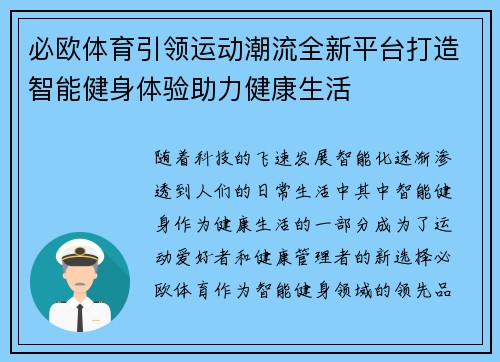 必欧体育引领运动潮流全新平台打造智能健身体验助力健康生活

随着科技的飞速发展智能化逐渐渗透到人们的日常生活中其中智能健身作为健康生活的一部分成为了运动爱好者和健康管理者的新选择必欧体育作为智能健身领域的领先品